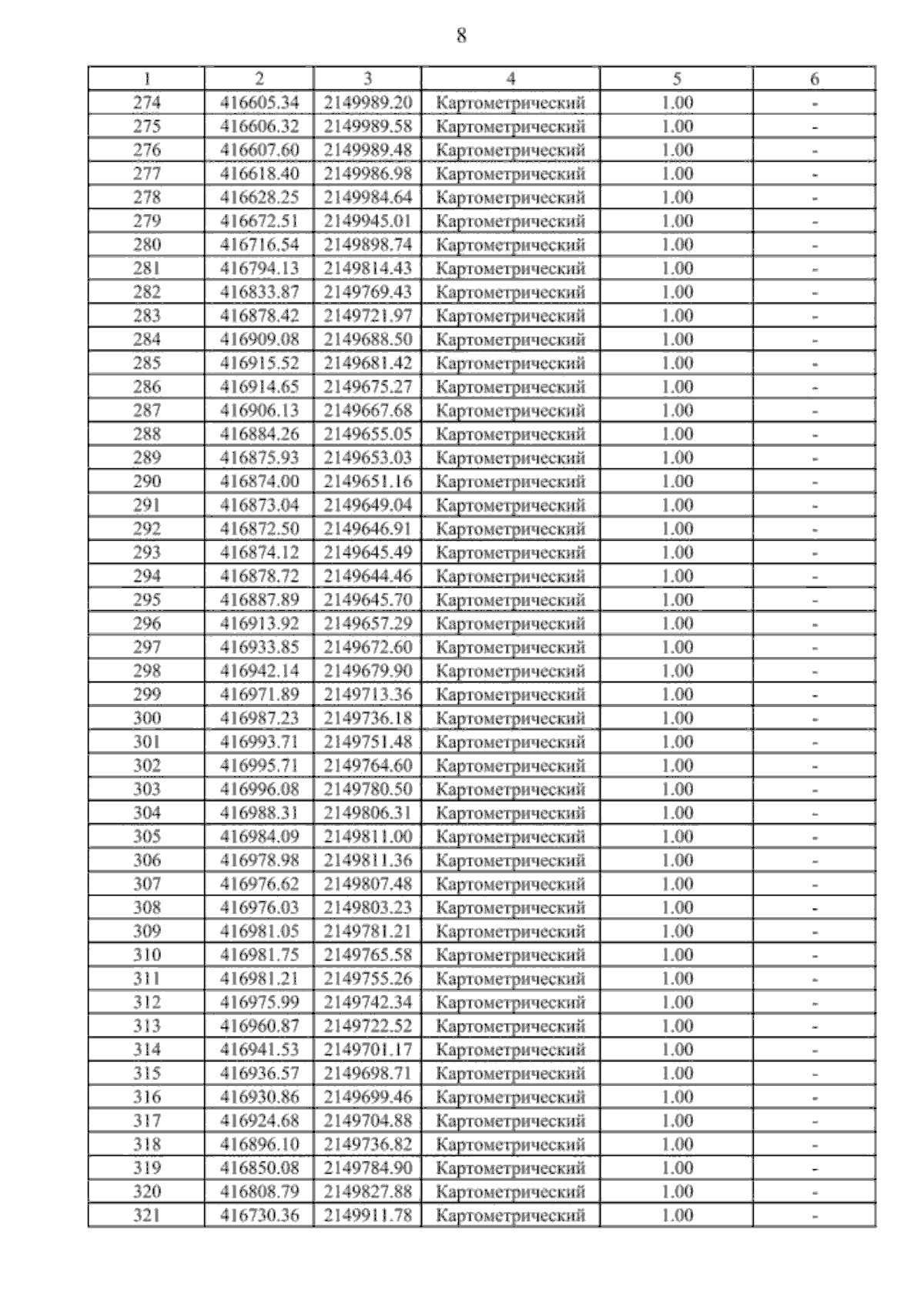 8

| 1 | 2 | 3 | 4 | 5 | 6 |
|---|---|---|---|---|---|
| 274 | 416605.34 | 2149989.20 | Картометрический | 1.00 | - |
| 275 | 416606.32 | 2149989.58 | Картометрический | 1.00 | - |
| 276 | 416607.60 | 2149989.48 | Картометрический | 1.00 | - |
| 277 | 416618.40 | 2149986.98 | Картометрический | 1.00 | - |
| 278 | 416628.25 | 2149984.64 | Картометрический | 1.00 | - |
| 279 | 416672.51 | 2149945.01 | Картометрический | 1.00 | - |
| 280 | 416716.54 | 2149898.74 | Картометрический | 1.00 | - |
| 281 | 416794.13 | 2149814.43 | Картометрический | 1.00 | - |
| 282 | 416833.87 | 2149769.43 | Картометрический | 1.00 | - |
| 283 | 416878.42 | 2149721.97 | Картометрический | 1.00 | - |
| 284 | 416909.08 | 2149688.50 | Картометрический | 1.00 | - |
| 285 | 416915.52 | 2149681.42 | Картометрический | 1.00 | - |
| 286 | 416914.65 | 2149675.27 | Картометрический | 1.00 | - |
| 287 | 416906.13 | 2149667.68 | Картометрический | 1.00 | - |
| 288 | 416884.26 | 2149655.05 | Картометрический | 1.00 | - |
| 289 | 416875.93 | 2149653.03 | Картометрический | 1.00 | - |
| 290 | 416874.00 | 2149651.16 | Картометрический | 1.00 | - |
| 291 | 416873.04 | 2149649.04 | Картометрический | 1.00 | - |
| 292 | 416872.50 | 2149646.91 | Картометрический | 1.00 | - |
| 293 | 416874.12 | 2149645.49 | Картометрический | 1.00 | - |
| 294 | 416878.72 | 2149644.46 | Картометрический | 1.00 | - |
| 295 | 416887.89 | 2149645.70 | Картометрический | 1.00 | - |
| 296 | 416913.92 | 2149657.29 | Картометрический | 1.00 | - |
| 297 | 416933.85 | 2149672.60 | Картометрический | 1.00 | - |
| 298 | 416942.14 | 2149679.90 | Картометрический | 1.00 | - |
| 299 | 416971.89 | 2149713.36 | Картометрический | 1.00 | - |
| 300 | 416987.23 | 2149736.18 | Картометрический | 1.00 | - |
| 301 | 416993.71 | 2149751.48 | Картометрический | 1.00 | - |
| 302 | 416995.71 | 2149764.60 | Картометрический | 1.00 | - |
| 303 | 416996.08 | 2149780.50 | Картометрический | 1.00 | - |
| 304 | 416988.31 | 2149806.31 | Картометрический | 1.00 | - |
| 305 | 416984.09 | 2149811.00 | Картометрический | 1.00 | - |
| 306 | 416978.98 | 2149811.36 | Картометрический | 1.00 | - |
| 307 | 416976.62 | 2149807.48 | Картометрический | 1.00 | - |
| 308 | 416976.03 | 2149803.23 | Картометрический | 1.00 | - |
| 309 | 416981.05 | 2149781.21 | Картометрический | 1.00 | - |
| 310 | 416981.75 | 2149765.58 | Картометрический | 1.00 | - |
| 311 | 416981.21 | 2149755.26 | Картометрический | 1.00 | - |
| 312 | 416975.99 | 2149742.34 | Картометрический | 1.00 | - |
| 313 | 416960.87 | 2149722.52 | Картометрический | 1.00 | - |
| 314 | 416941.53 | 2149701.17 | Картометрический | 1.00 | - |
| 315 | 416936.57 | 2149698.71 | Картометрический | 1.00 | - |
| 316 | 416930.86 | 2149699.46 | Картометрический | 1.00 | - |
| 317 | 416924.68 | 2149704.88 | Картометрический | 1.00 | - |
| 318 | 416896.10 | 2149736.82 | Картометрический | 1.00 | - |
| 319 | 416850.08 | 2149784.90 | Картометрический | 1.00 | - |
| 320 | 416808.79 | 2149827.88 | Картометрический | 1.00 | - |
| 321 | 416730.36 | 2149911.78 | Картометрический | 1.00 | - |